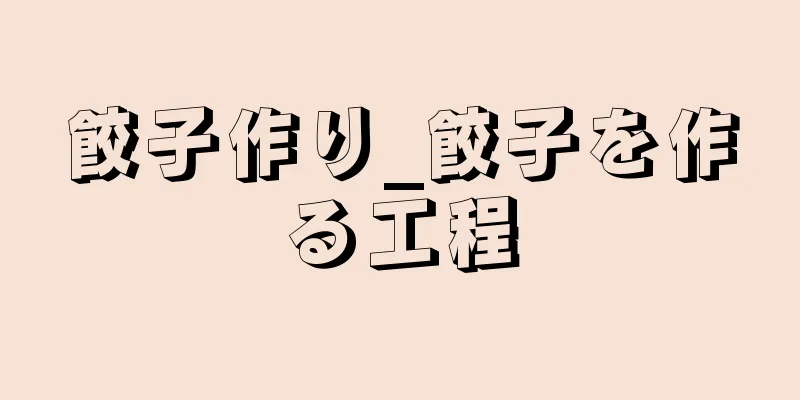 餃子作り_餃子を作る工程